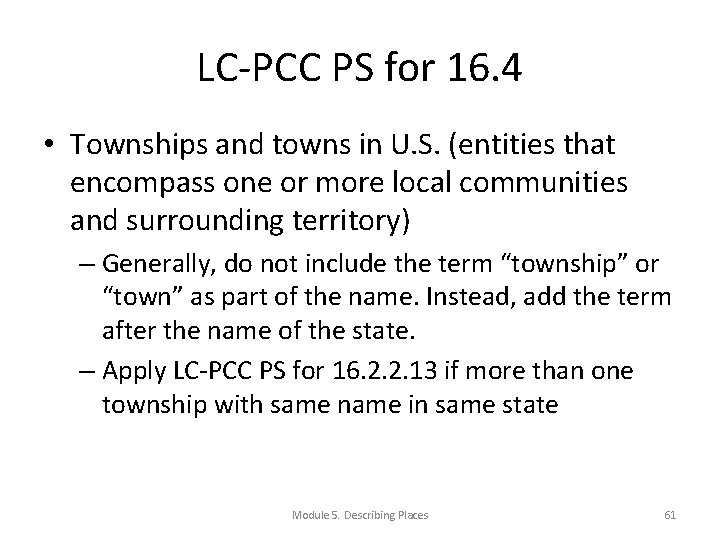 LC-PCC PS for 16.4

• Townships and towns in U.S. (entities that encompass one or more local communities and surrounding territory)

– Generally, do not include the term “township” or “town” as part of the name. Instead, add the term after the name of the state.

– Apply LC-PCC PS for 16.2.2.13 if more than one township with same name in same state

Module 5. Describing Places

61